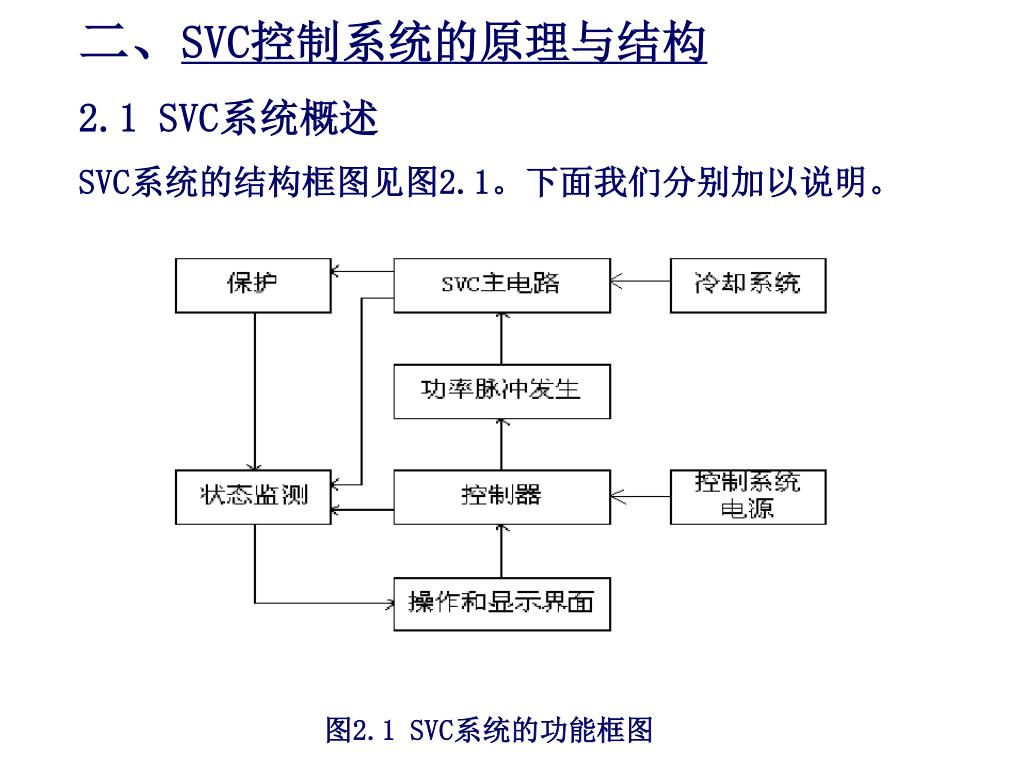 二、SVC控制系统的原理与结构

2.1 SVC系统概述

SVC系统的结构框图见图2.1。下面我们分别加以说明。

保护

SVC主电路

冷却系统

功率脉冲发生

状态监测

控制器

控制系统电源

操作和显示界面

图2.1 SVC系统的功能框图